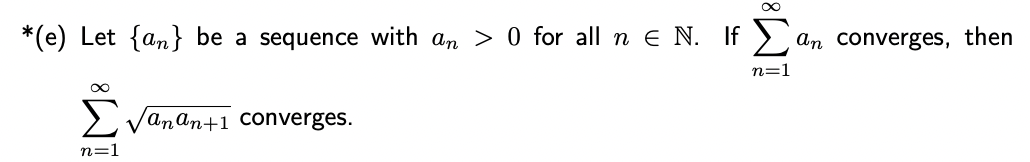 *(e) Let $\{a_n\}$ be a sequence with $a_n > 0$ for all $n \in \mathbb{N}$. If $\sum_{n=1}^{\infty} a_n$ converges, then $\sum_{n=1}^{\infty} \sqrt{a_n a_{n+1}}$ converges.